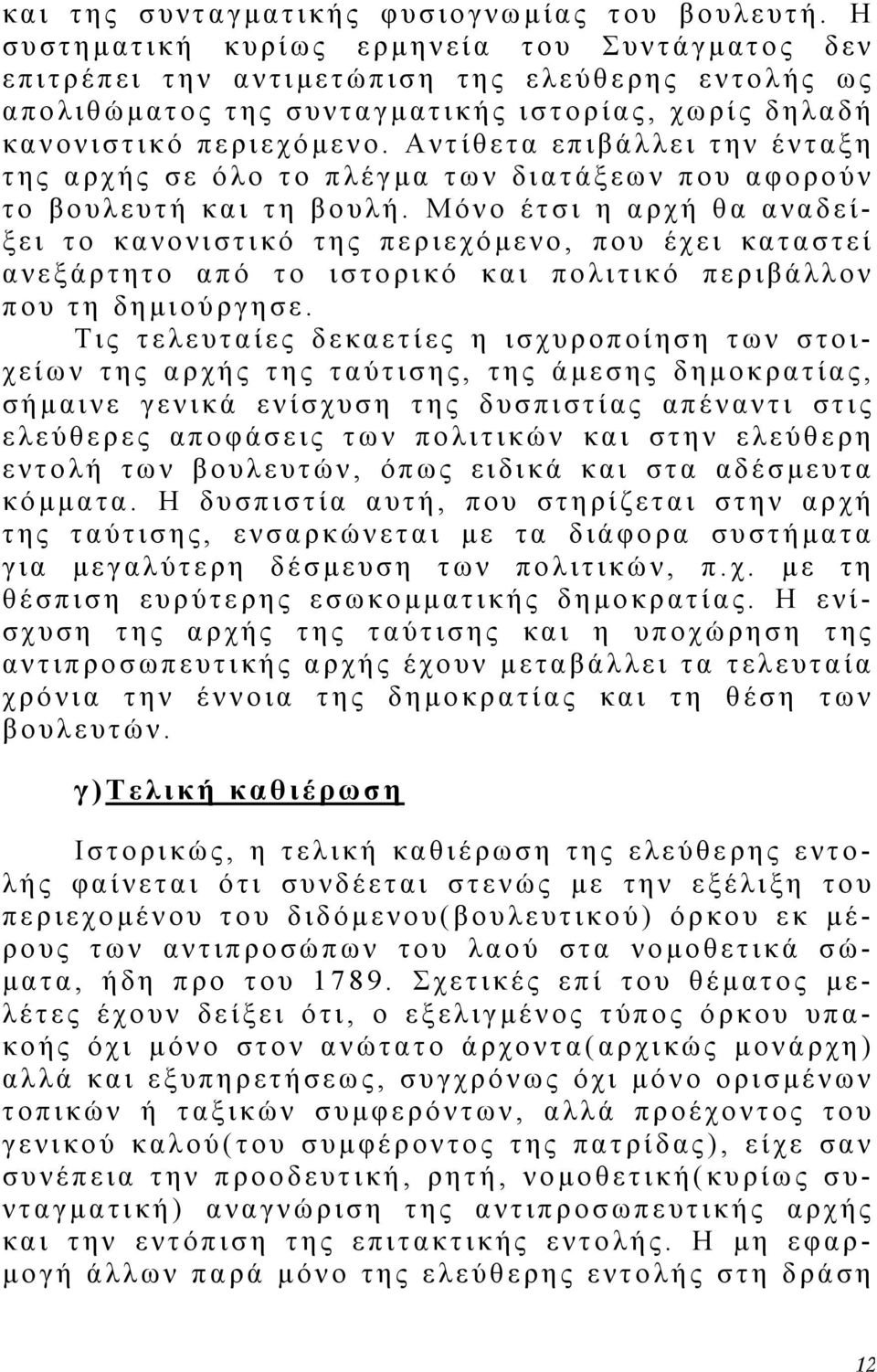 και της συνταγματικής φυσιογνωμίας του βουλευτή. Η συστηματική κυρίως ερμηνεία του Συντάγματος δεν επιτρέπει την αντιμετώπιση της ελεύθερης εντολής ως απολιθώματος της συνταγματικής ιστορίας, χωρίς δηλαδή κανονιστικό περιεχόμενο. Αντίθετα επιβάλλει την ένταξη της αρχής σε όλο το πλέγμα των διατάξεων που αφορούν το βουλευτή και τη βουλή. Μόνο έτσι η αρχή θα αναδείξει το κανονιστικό της περιεχόμενο, που έχει καταστεί ανεξάρτητο από το ιστορικό και πολιτικό περιβάλλον που τη δημιούργησε.

Τις τελευταίες δεκαετίες η ισχυροποίηση των στοιχείων της αρχής της ταύτισης, της άμεσης δημοκρατίας, σήμαινε γενικά ενίσχυση της δυσπιστίας απέναντι στις ελεύθερες αποφάσεις των πολιτικών και στην ελεύθερη εντολή των βουλευτών, όπως ειδικά και στα αδέσμευτα κόμματα. Η δυσπιστία αυτή, που στηρίζεται στην αρχή της ταύτισης, ενσαρκώνεται με τα διάφορα συστήματα για μεγαλύτερη δέσμευση των πολιτικών, π.χ. με τη θέσπιση ευρύτερης εσωκομματικής δημοκρατίας. Η ενίσχυση της αρχής της ταύτισης και η υποχώρηση της αντιπροσωπευτικής αρχής έχουν μεταβάλλει τα τελευταία χρόνια την έννοια της δημοκρατίας και τη θέση των βουλευτών.

γ)Τελική καθιέρωση

Ιστορικώς, η τελική καθιέρωση της ελεύθερης εντολής φαίνεται ότι συνδέεται στενώς με την εξέλιξη του περιεχομένου του διδόμενου(βουλευτικού) όρκου εκ μέρους των αντιπροσώπων του λαού στα νομοθετικά σώματα, ήδη προ του 1789. Σχετικές επί του θέματος μελέτες έχουν δείξει ότι, ο εξελιγμένος τύπος όρκου υπακοής όχι μόνο στον ανώτατο άρχοντα(αρχικώς μονάρχη) αλλά και εξυπηρετήσεως, συγχρόνως όχι μόνο ορισμένων τοπικών ή ταξικών συμφερόντων, αλλά προέχοντος του γενικού καλού(του συμφέροντος της πατρίδας), είχε σαν συνέπεια την προοδευτική, ρητή, νομοθετική(κυρίως συνταγματική) αναγνώριση της αντιπροσωπευτικής αρχής και την εντόπιση της επιτακτικής εντολής. Η μη εφαρμογή άλλων παρά μόνο της ελεύθερης εντολής στη δράση

12